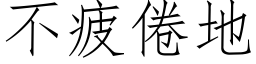 不疲倦地